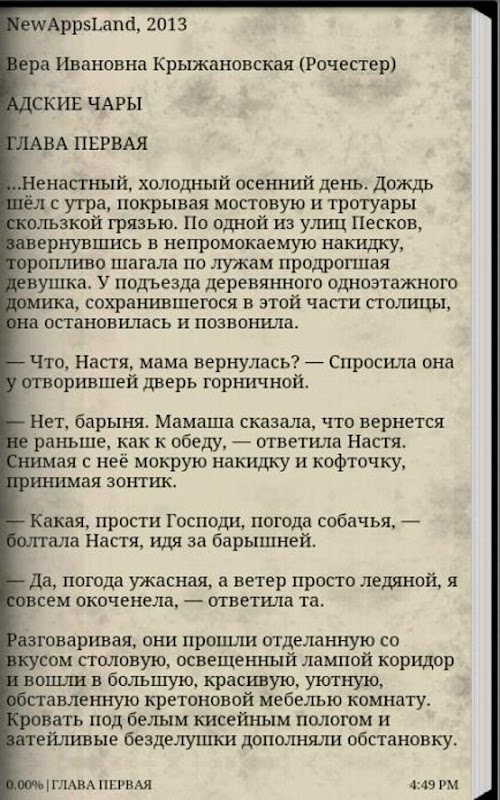 NewAppsLand, 2013

Вера Ивановна Крыжановская (Рочестер)

АДСКИЕ ЧАРЫ

ГЛАВА ПЕРВАЯ

...Ненастный, холодный осенний день. Дождь шёл с утра, покрывая мостовую и тротуары скользкой грязью. По одной из улиц Песков, завернувшись в непромокаемую накидку, торопливо шагала по лужам продрогшая девушка. У подъезда деревянного одноэтажного домика, сохранившегося в этой части столицы, она остановилась и позвонила.

— Что, Настя, мама вернулась? — Спросила она у отворившей дверь горничной.

— Нет, барыня. Мамаша сказала, что вернется не раньше, как к обеду, — ответила Настя. Снимая с неё мокрую накидку и кофточку, принимая зонтик.

— Какая, прости Господи, погода собачья, — болтала Настя, идя за барышней.

— Да, погода ужасная, а ветер просто ледяной, я совсем окоченела, — ответила та.

Разговаривая, они прошли отделанную со вкусом столовую, освещенный лампой коридор и вошли в большую, красивую, уютную, обставленную кретоновой мебелью комнату. Кровать под белым кисейным пологом и затейливые безделушки дополняли обстановку.

0.00% | ГЛАВА ПЕРВАЯ

4:49 PM